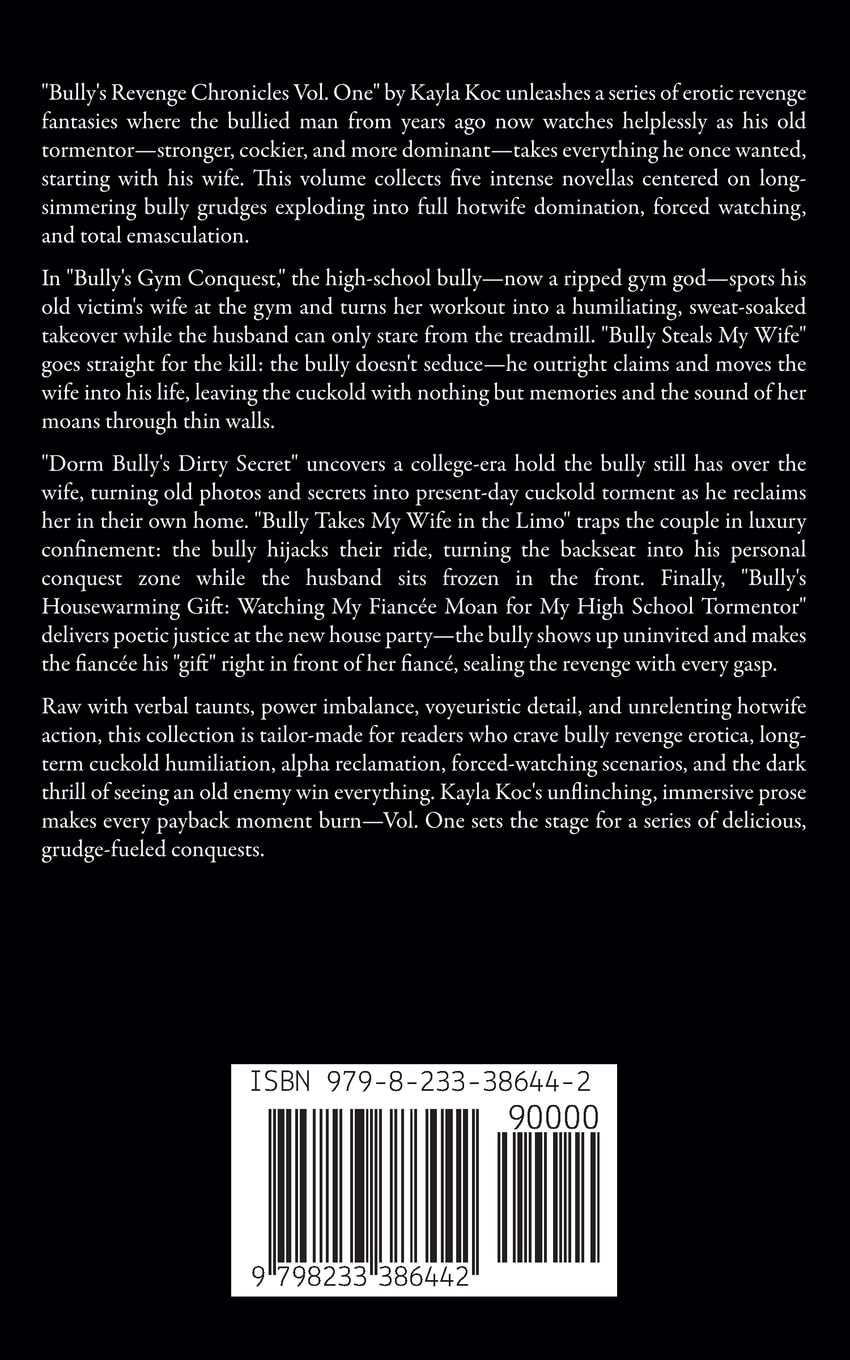 "Bully's Revenge Chronicles Vol. One" by Kayla Koc unleashes a series of erotic revenge fantasies where the bullied man from years ago now watches helplessly as his old tormentor—stronger, cockier, and more dominant—takes everything he once wanted, starting with his wife. This volume collects five intense novellas centered on long-simmering bully grudges exploding into full hotwife domination, forced watching, and total emasculation.

In "Bully's Gym Conquest," the high-school bully—now a ripped gym god—spots his old victim's wife at the gym and turns her workout into a humiliating, sweat-soaked takeover while the husband can only stare from the treadmill. "Bully Steals My Wife" goes straight for the kill: the bully doesn't seduce—he outright claims and moves the wife into his life, leaving the cuckold with nothing but memories and the sound of her moans through thin walls.

"Dorm Bully's Dirty Secret" uncovers a college-era hold the bully still has over the wife, turning old photos and secrets into present-day cuckold torment as he reclaims her in their own home. "Bully Takes My Wife in the Limo" traps the couple in luxury confinement: the bully hijacks their ride, turning the backseat into his personal conquest zone while the husband sits frozen in the front. Finally, "Bully's Housewarming Gift: Watching My Fiancée Moan for My High School Tormentor" delivers poetic justice at the new house party—the bully shows up uninvited and makes the fiancée his "gift" right in front of her fiancé, sealing the revenge with every gasp.

Raw with verbal taunts, power imbalance, voyeuristic detail, and unrelenting hotwife action, this collection is tailor-made for readers who crave bully revenge erotica, long-term cuckold humiliation, alpha reclamation, forced-watching scenarios, and the dark thrill of seeing an old enemy win everything. Kayla Koc's unflinching, immersive prose makes every payback moment burn—Vol. One sets the stage for a series of delicious, grudge-fueled conquests.

ISBN 979-8-233-38644-2

90000

9 798233 386442